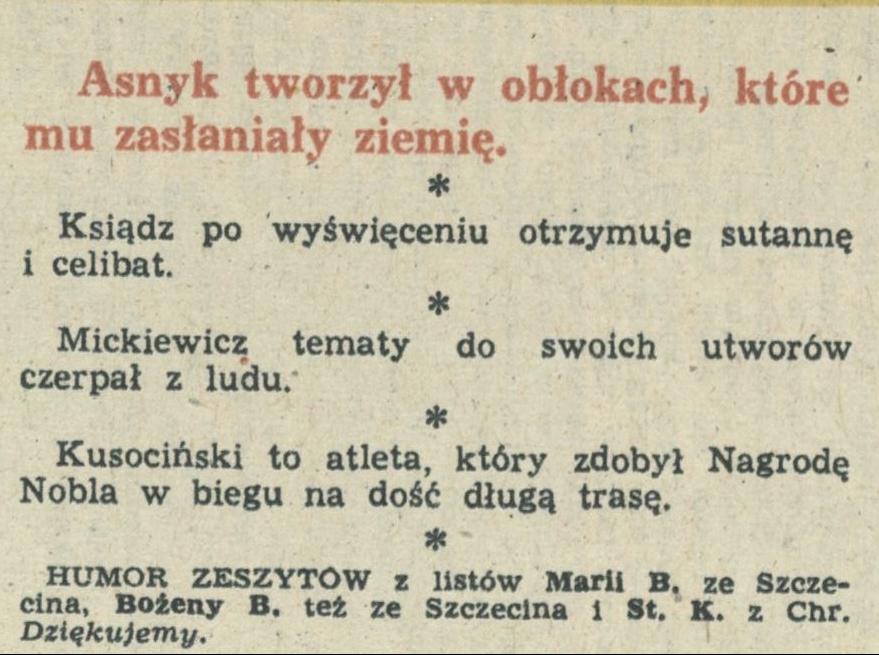 Asnyk tworzył w obłokach, które mu zasłaniały ziemię.

*

Ksiądz po wyświęceniu otrzymuje sutannę i celibat.

*

Mickiewicz tematy do swoich utworów czerpał z ludu.

*

Kusociński to atleta, który zdobył Nagrodę Nobla w biegu na dość długą trasę.

*

HUMOR ZESZYTÓW z listów Marii B. ze Szczecina, Bożeny B. też ze Szczecina i St. K. z Chr. Dziękujemy.